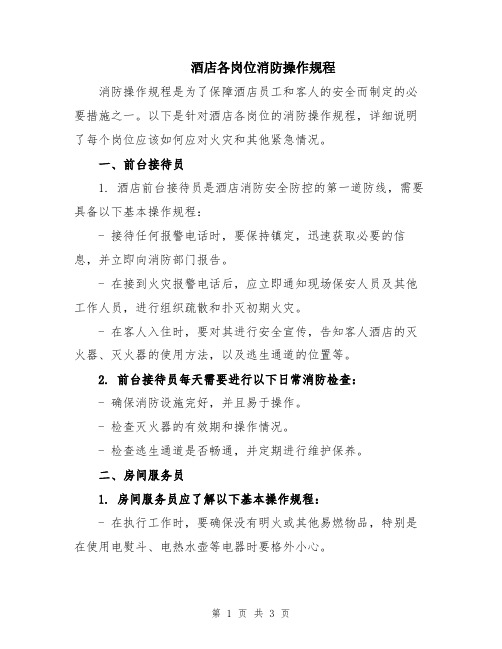 酒店各岗位消防操作规程

消防操作规程是为了保障酒店员工和客人的安全而制定的必要措施之一。以下是针对酒店各岗位的消防操作规程，详细说明了每个岗位应该如何应对火灾和其他紧急情况。

一、前台接待员

1. 酒店前台接待员是酒店消防安全防控的第一道防线，需要具备以下基本操作规程：

- 接待任何报警电话时，要保持镇定，迅速获取必要的信息，并立即向消防部门报告。

- 在接到火灾报警电话后，应立即通知现场保安人员及其他工作人员，进行组织疏散和扑灭初期火灾。

- 在客人入住时，要对其进行安全宣传，告知客人酒店的灭火器、灭火器的使用方法，以及逃生通道的位置等。

2. 前台接待员每天需要进行以下日常消防检查：

- 确保消防设施完好，并且易于操作。

- 检查灭火器的有效期和操作情况。

- 检查逃生通道是否畅通，并定期进行维护保养。

二、房间服务员

1. 房间服务员应了解以下基本操作规程：

- 在执行工作时，要确保没有明火或其他易燃物品，特别是在使用电熨斗、电热水壶等电器时要格外小心。

第 1 页 共 3 页